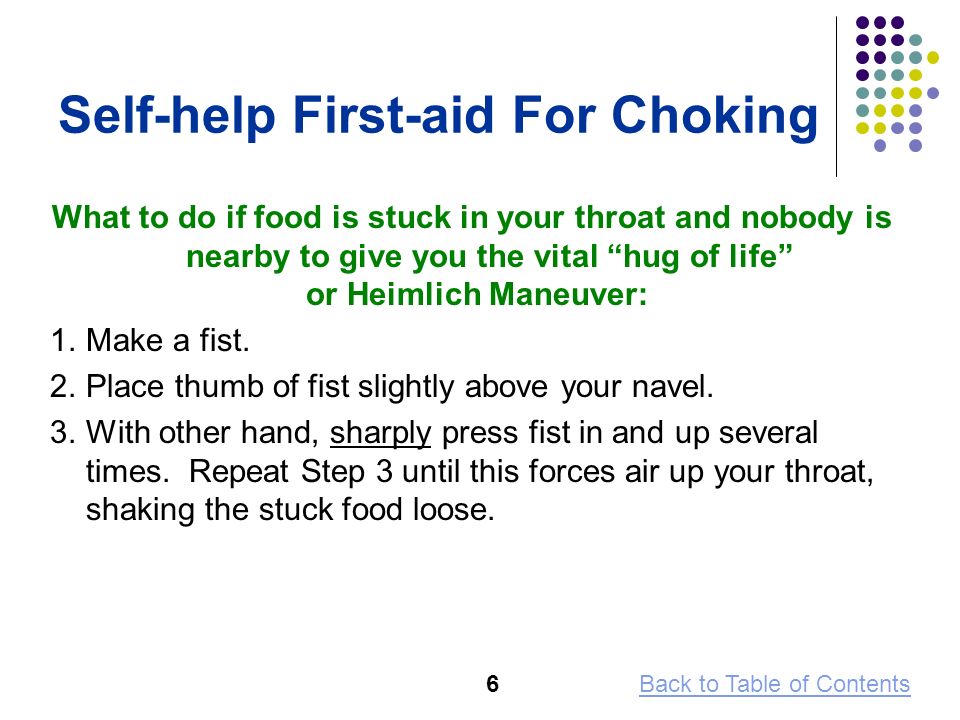 Self-help First-aid For Choking

What to do if food is stuck in your throat and nobody is nearby to give you the vital “hug of life” or Heimlich Maneuver:

1. Make a fist.
2. Place thumb of fist slightly above your navel.
3. With other hand, sharply press fist in and up several times. Repeat Step 3 until this forces air up your throat, shaking the stuck food loose.

6

Back to Table of Contents